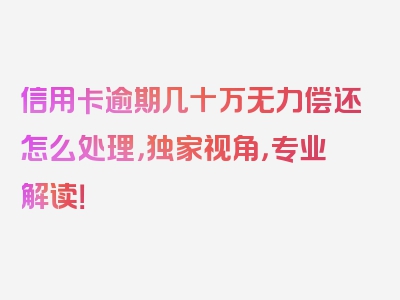 信用卡逾期几十万无力偿还怎么处理,独家视角,专业解读!